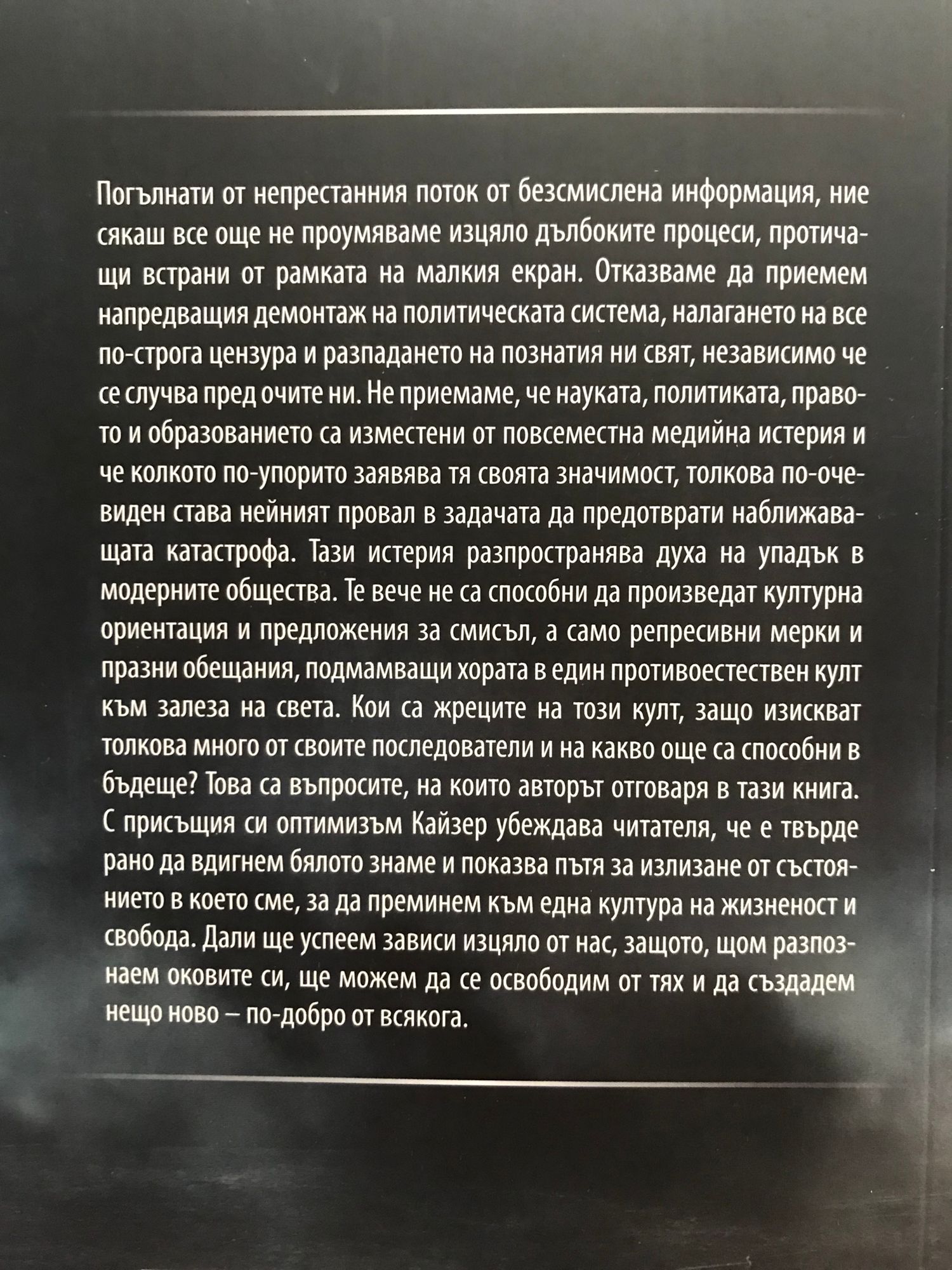 Погълнати от непрестанния поток от безсмислена информация, ние сякаш все още не проумяваме изцяло дълбоките процеси, протичащи встрани от рамката на малкия екран. Отказваме да приемем напредващия демонтаж на политическата система, налагането на все по-строга цензура и разпадането на познатия ни свят, независимо че се случва пред очите ни. Не приемаме, че науката, политиката, правото и образованието са изместени от повсеместна медийна истерия и че колкото по-упорито заявява тя своята значимост, толкова по-очевиден става нейният провал в задачата да предотврати наближаващата катастрофа. Тази истерия разпространява духа на упадък в модерните общества. Те вече не са способни да произведат културна ориентация и предложения за смисъл, а само репресивни мерки и празни обещания, подмамващи хората в един противоестествен култ към залеза на света. Кои са жреците на този култ, защо изискват толкова много от своите последователи и на какво още са способни в бъдеще? Това са въпросите, на които авторът отговаря в тази книга. С присъщия си оптимизъм Кайзер убеждава читателя, че е твърде рано да вдигнем бялото знаме и показва пътя за излизане от състоянието в което сме, за да преминем към една култура на жизненост и свобода. Дали ще успеем зависи изцяло от нас, защото, щом разпознаем оковите си, ще можем да се освободим от тях и да създадем нещо ново – по-добро от всякога.